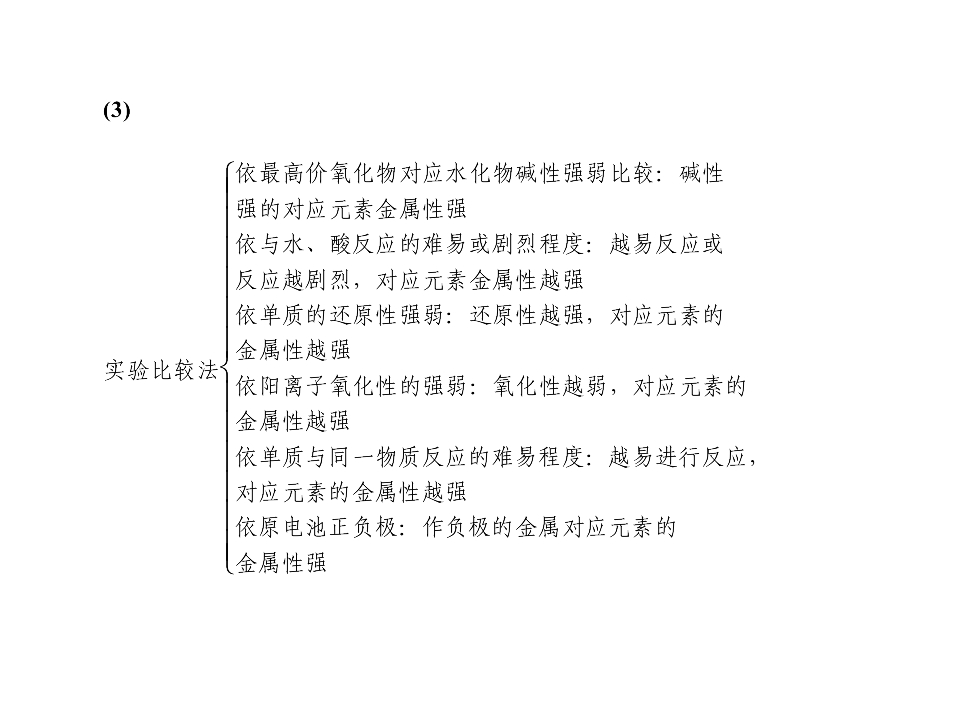 (3)

实验比较法

依最高价氧化物对应水化物碱性强弱比较：碱性强的对应元素金属性强

依与水、酸反应的难易或剧烈程度：越易反应或反应越剧烈，对应元素金属性越强

依单质的还原性强弱：还原性越强，对应元素的金属性越强

依阳离子氧化性的强弱：氧化性越弱，对应元素的金属性越强

依单质与同一物质反应的难易程度：越易进行反应，对应元素的金属性越强

依原电池正负极：作负极的金属对应元素的金属性强